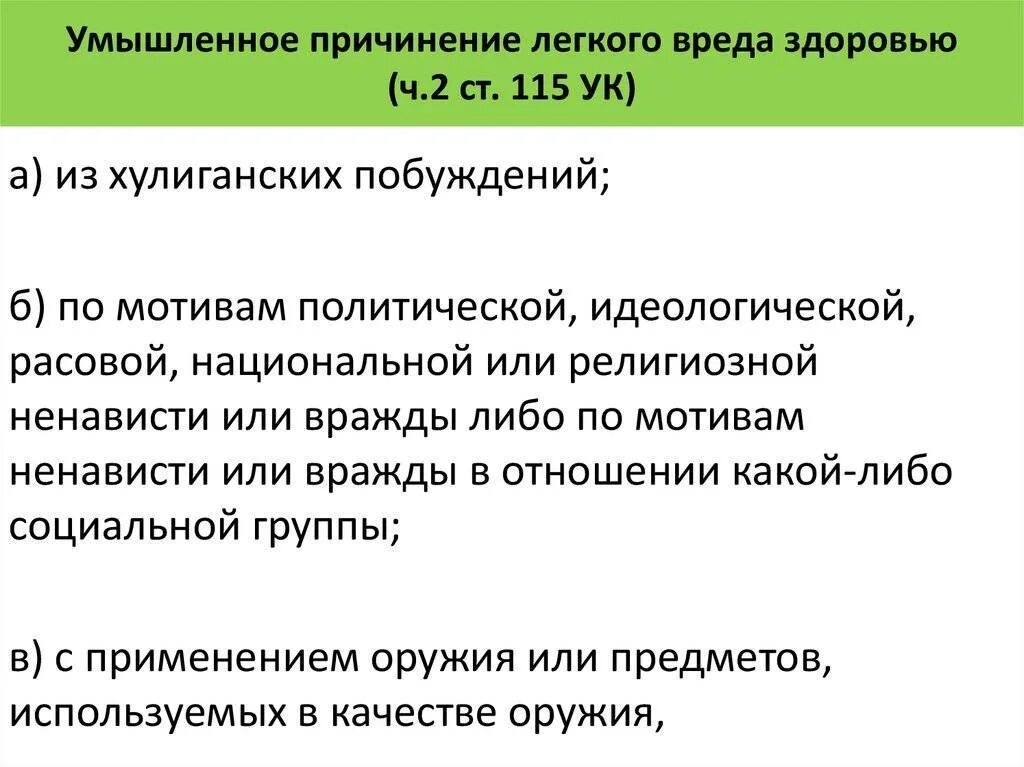 Умышленное причинение легкого вреда здоровью (ч.2 ст. 115 УК)

а) из хулиганских побуждений;

б) по мотивам политической, идеологической, расовой, национальной или религиозной ненависти или вражды либо по мотивам ненависти или вражды в отношении какой-либо социальной группы;

в) с применением оружия или предметов, используемых в качестве оружия,